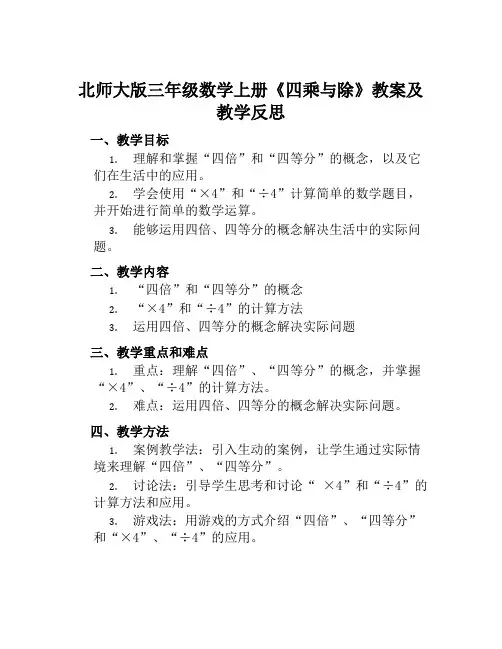 北师大版三年级数学上册《四乘与除》教案及教学反思

一、教学目标

1. 理解和掌握“四倍”和“四等分”的概念，以及它们在生活中的应用。

2. 学会使用“×4”和“÷4”计算简单的数学题目，并开始进行简单的数学运算。

3. 能够运用四倍、四等分的概念解决生活中的实际问题。

二、教学内容

1. “四倍”和“四等分”的概念

2. “×4”和“÷4”的计算方法

3. 运用四倍、四等分的概念解决实际问题

三、教学重点和难点

1. 重点：理解“四倍”、“四等分”的概念，并掌握“×4”、“÷4”的计算方法。

2. 难点：运用四倍、四等分的概念解决实际问题。

四、教学方法

1. 案例教学法：引入生动的案例，让学生通过实际情境来理解“四倍”、“四等分”。

2. 讨论法：引导学生思考和讨论“ ×4”和“÷4”的计算方法和应用。

3. 游戏法：用游戏的方式介绍“四倍”、“四等分”和“×4”、“÷4”的应用。